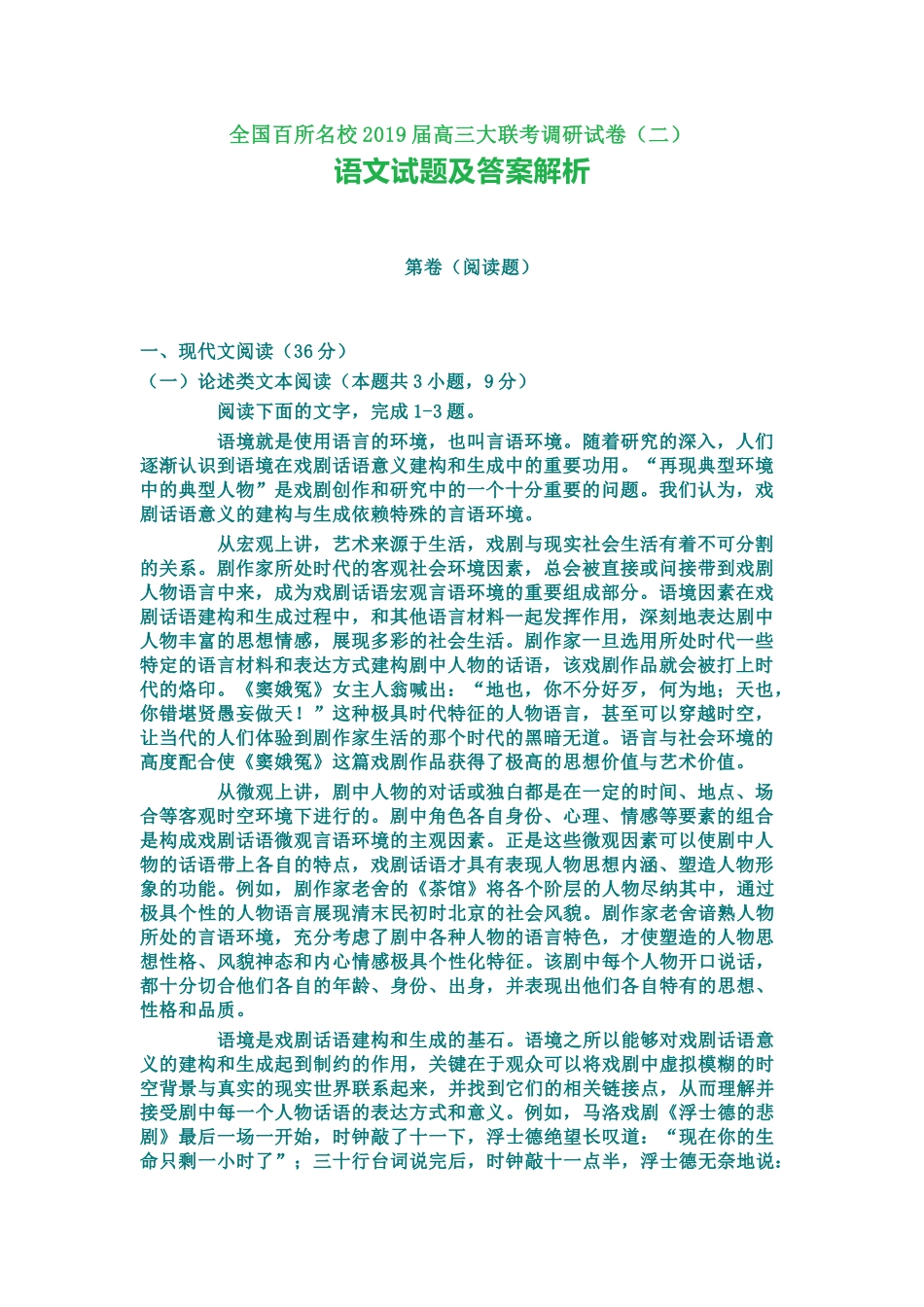 全国百所名校 2019 届高三大联考调研试卷（二）
语文试题及答案解析

第卷（阅读题）

一、现代文阅读（36 分）
（一）论述类文本阅读（本题共 3 小题，9 分）
阅读下面的文字，完成 1-3 题。

语境就是使用语言的环境，也叫言语环境。随着研究的深入，人们逐渐认识到语境在戏剧话语意义建构和生成中的重要功用。“再现典型环境中的典型人物”是戏剧创作和研究中的一个十分重要的问题。我们认为，戏剧话语意义的建构与生成依赖特殊的言语环境。

从宏观上讲，艺术来源于生活，戏剧与现实社会生活有着不可分割的关系。剧作家所处时代的客观社会环境因素，总会被直接或间接带到戏剧人物语言中来，成为戏剧话语宏观言语环境的重要组成部分。语境因素在戏剧话语建构和生成过程中，和其他语言材料一起发挥作用，深刻地表达剧中人物丰富的思想情感，展现多彩的社会生活。剧作家一旦选用所处时代一些特定的语言材料和表达方式建构剧中人物的话语，该戏剧作品就会被打上时代的烙印。《窦娥冤》女主人翁喊出：“地也，你不分好歹，何为地；天也，你错堪贤愚妄做天！”这种极具时代特征的人物语言，甚至可以穿越时空，让当代的人们体验到剧作家生活的那个时代的黑暗无道。语言与社会环境的高度配合使《窦娥冤》这篇戏剧作品获得了极高的思想价值与艺术价值。

从微观上讲，剧中人物的对话或独白都是在一定的时间、地点、场合等客观时空环境下进行的。剧中角色各自身份、心理、情感等要素的组合是构成戏剧话语微观言语环境的主观因素。正是这些微观因素可以使剧中人物的话语带上各自的特点，戏剧话语才具有表现人物思想内涵、塑造人物形象的功能。例如，剧作家老舍的《茶馆》将各个阶层的人物尽纳其中，通过极具个性的人物语言展现清末民初时北京的社会风貌。剧作家老舍谙熟人物所处的言语环境，充分考虑了剧中各种人物的语言特色，才使塑造的人物思想性格、风貌神态和内心情感极具个性化特征。该剧中每个人物开口说话，都十分切合他们各自的年龄、身份、出身，并表现出他们各自特有的思想、性格和品质。

语境是戏剧话语建构和生成的基石。语境之所以能够对戏剧话语意义的建构和生成起到制约的作用，关键在于观众可以将戏剧中虚拟模糊的时空背景与真实的现实世界联系起来，并找到它们的相关链接点，从而理解并接受剧中每一个人物话语的表达方式和意义。例如，马洛戏剧《浮士德的悲剧》最后一场一开始，时钟敲了十一下，浮士德绝望长叹道：“现在你的生命只剩一小时了”；三十行台词说完后，时钟敲十一点半，浮士德无奈地说：